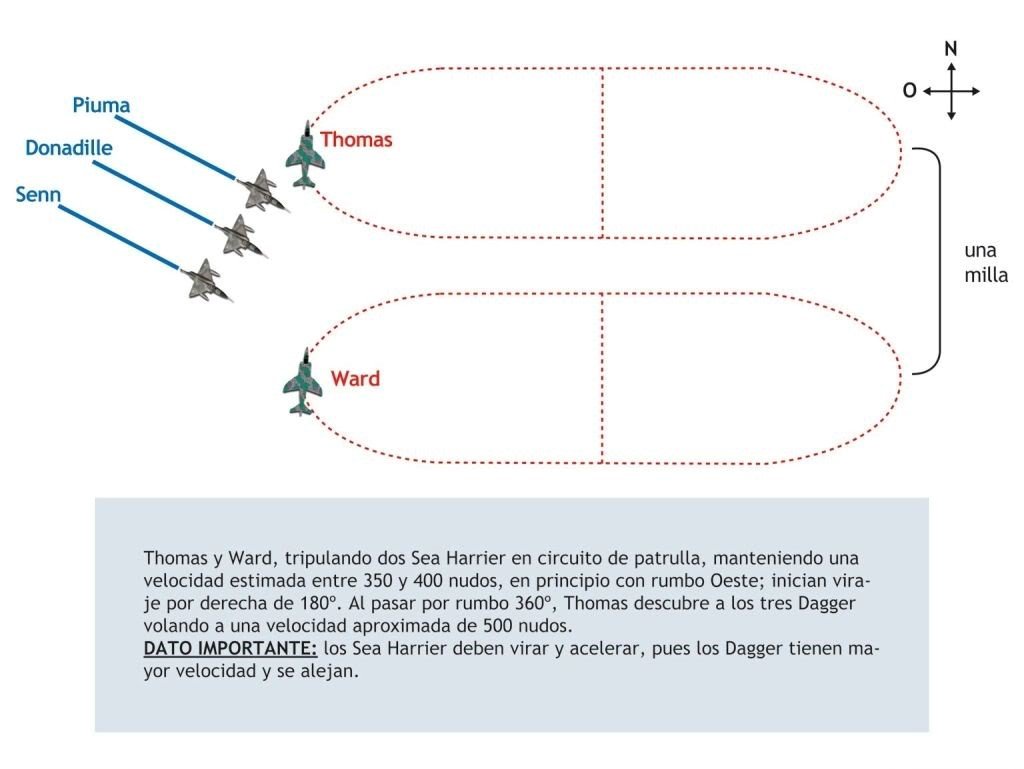 N

O

Piuma

Donadille

Senn

Thomas

Ward

una milla

Thomas y Ward, tripulando dos Sea Harrier en circuito de patrulla, manteniendo una velocidad estimada entre 350 y 400 nudos, en principio con rumbo Oeste; inician viraje por derecha de 180º. Al pasar por rumbo 360º, Thomas descubre a los tres Dagger volando a una velocidad aproximada de 500 nudos.
DATO IMPORTANTE: los Sea Harrier deben virar y acelerar, pues los Dagger tienen mayor velocidad y se alejan.